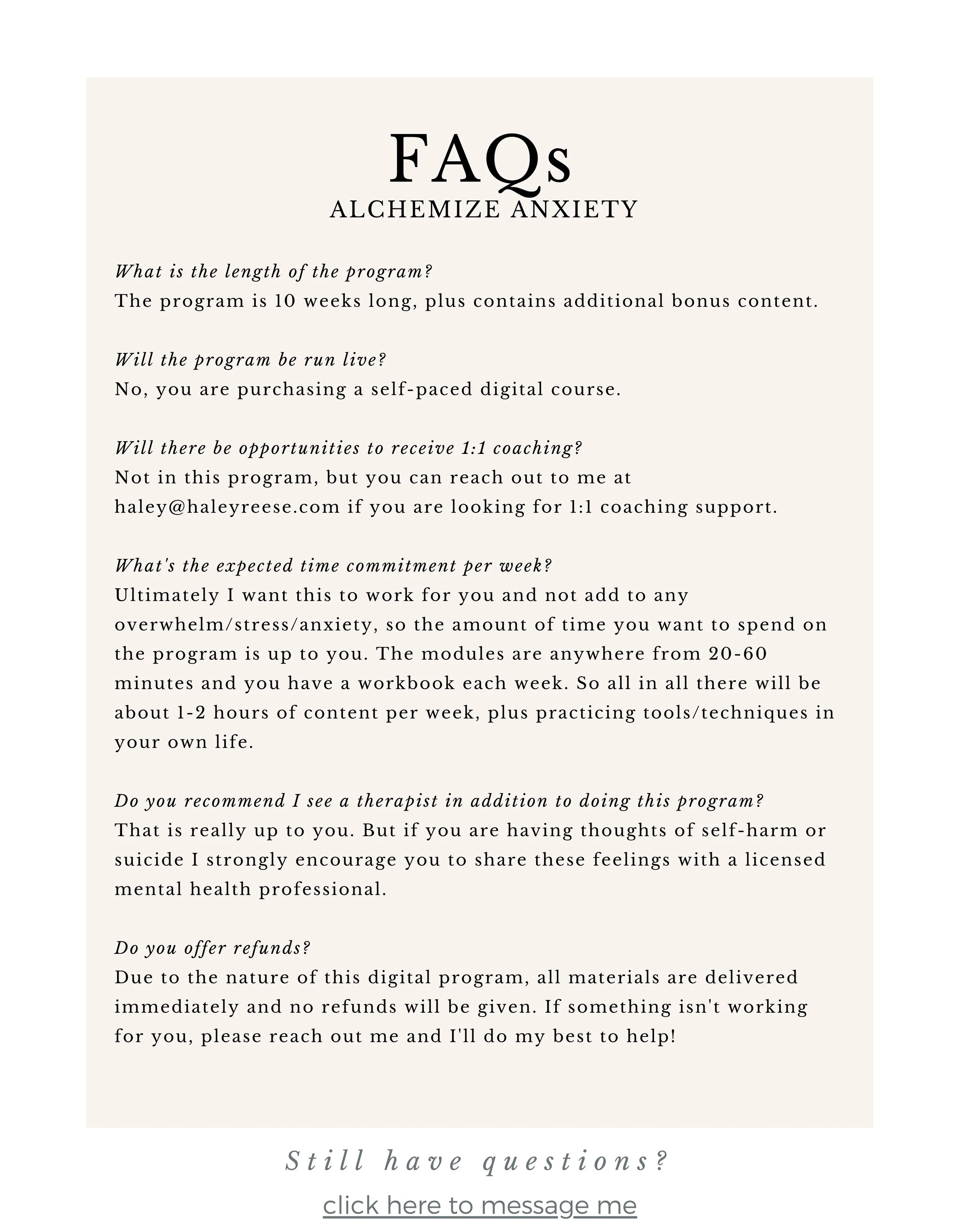 FAQs
ALCHEMIZE ANXIETY

What is the length of the program?
The program is 10 weeks long, plus contains additional bonus content.

Will the program be run live?
No, you are purchasing a self-paced digital course.

Will there be opportunities to receive 1:1 coaching?
Not in this program, but you can reach out to me at haley@haleyreese.com if you are looking for 1:1 coaching support.

What's the expected time commitment per week?
Ultimately I want this to work for you and not add to any overwhelm/stress/anxiety, so the amount of time you want to spend on the program is up to you. The modules are anywhere from 20-60 minutes and you have a workbook each week. So all in all there will be about 1-2 hours of content per week, plus practicing tools/techniques in your own life.

Do you recommend I see a therapist in addition to doing this program?
That is really up to you. But if you are having thoughts of self-harm or suicide I strongly encourage you to share these feelings with a licensed mental health professional.

Do you offer refunds?
Due to the nature of this digital program, all materials are delivered immediately and no refunds will be given. If something isn't working for you, please reach out me and I'll do my best to help!

Still have questions?
click here to message me